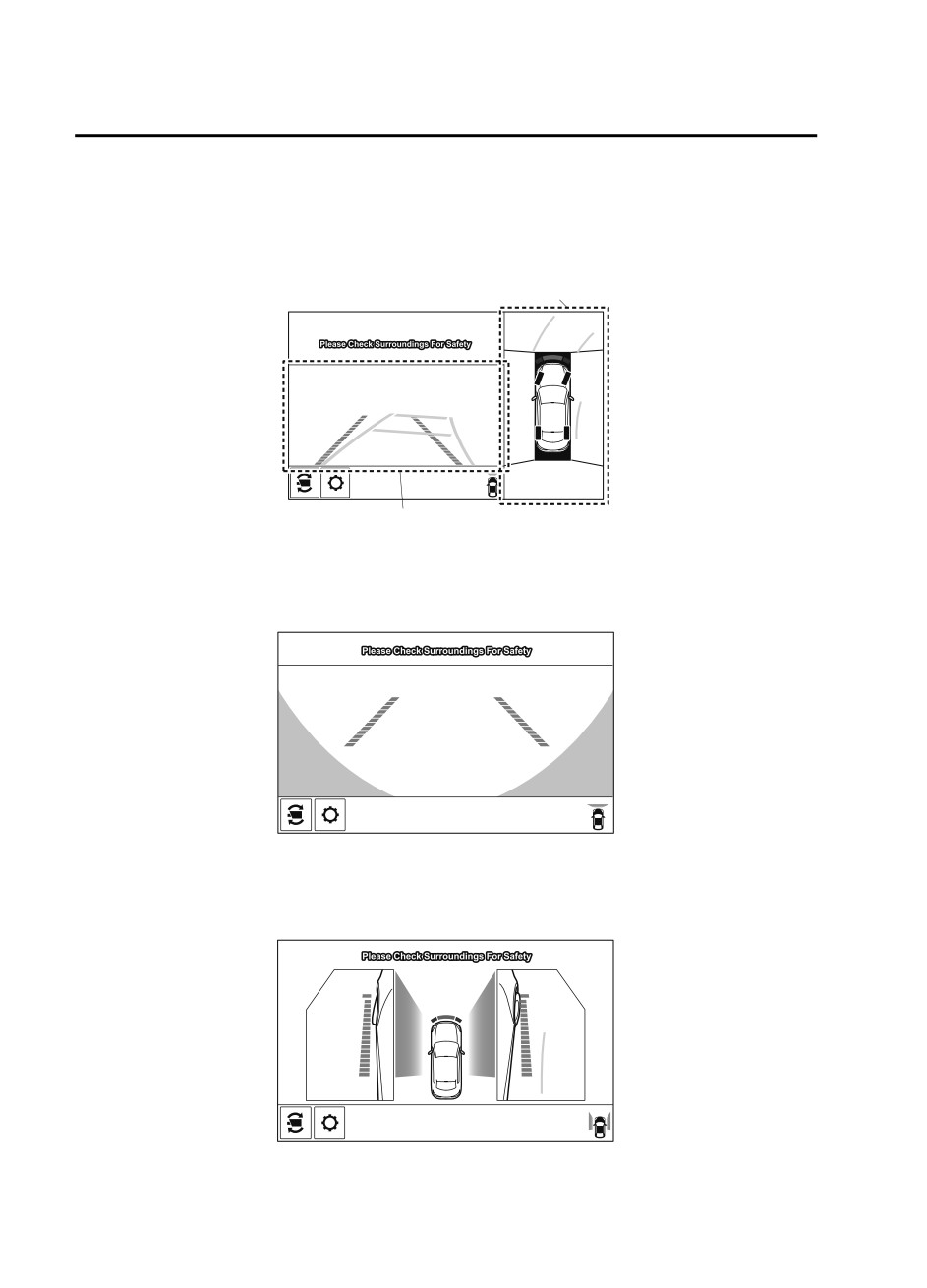 Please Check Surroundings For Safety

Please Check Surroundings For Safety

Please Check Surroundings For Safety